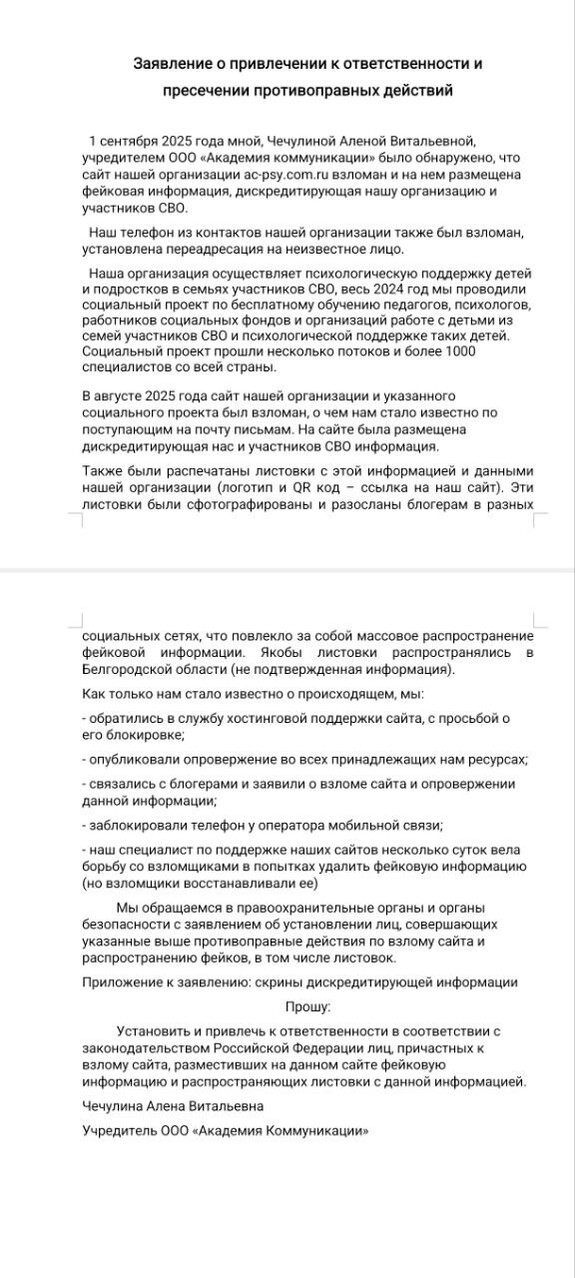 Заявление о привлечении к ответственности и пресечении противоправных действий

1 сентября 2025 года мной, Чечулиной Аленой Витальевной, учредителем ООО «Академия коммуникации» было обнаружено, что сайт нашей организации ac-psy.com.ru взломан и на нем размещена фейковая информация, дискредитирующая нашу организацию и участников СВО.

Наш телефон из контактов нашей организации также был взломан, установлена переадресация на неизвестное лицо.

Наша организация осуществляет психологическую поддержку детей и подростков в семьях участников СВО, весь 2024 год мы проводили социальный проект по бесплатному обучению педагогов, психологов, работников социальных фондов и организаций работе с детьми из семей участников СВО и психологической поддержке таких детей. Социальный проект прошли несколько потоков и более 1000 специалистов со всей страны.

В августе 2025 года сайт нашей организации и указанного социального проекта был взломан, о чем нам стало известно по поступающим на почту письмам. На сайте была размещена дискредитирующая нас и участников СВО информация.

Также были распечатаны листовки с этой информацией и данными нашей организации (логотип и QR код – ссылка на наш сайт). Эти листовки были сфотографированы и разосланы блогерам в разных социальных сетях, что повлекло за собой массовое распространение фейковой информации. Якобы листовки распространялись в Белгородской области (не подтвержденная информация).

Как только нам стало известно о происходящем, мы:

- обратились в службу хостинговой поддержки сайта, с просьбой о его блокировке;

- опубликовали опровержение во всех принадлежащих нам ресурсах;

- связались с блогерами и заявили о взломе сайта и опровержении данной информации;

- заблокировали телефон у оператора мобильной связи;

- наш специалист по поддержке наших сайтов несколько суток вела борьбу со взломщиками в попытках удалить фейковую информацию (но взломщики восстанавливали ее)

Мы обращаемся в правоохранительные органы и органы безопасности с заявлением об установлении лиц, совершающих указанные выше противоправные действия по взлому сайта и распространению фейков, в том числе листовок.

Приложение к заявлению: скрины дискредитирующей информации

Прошу:

Установить и привлечь к ответственности в соответствии с законодательством Российской Федерации лиц, причастных к взлому сайта, разместивших на данном сайте фейковую информацию и распространяющих листовки с данной информацией.

Чечулина Алена Витальевна

Учредитель ООО «Академия Коммуникации»